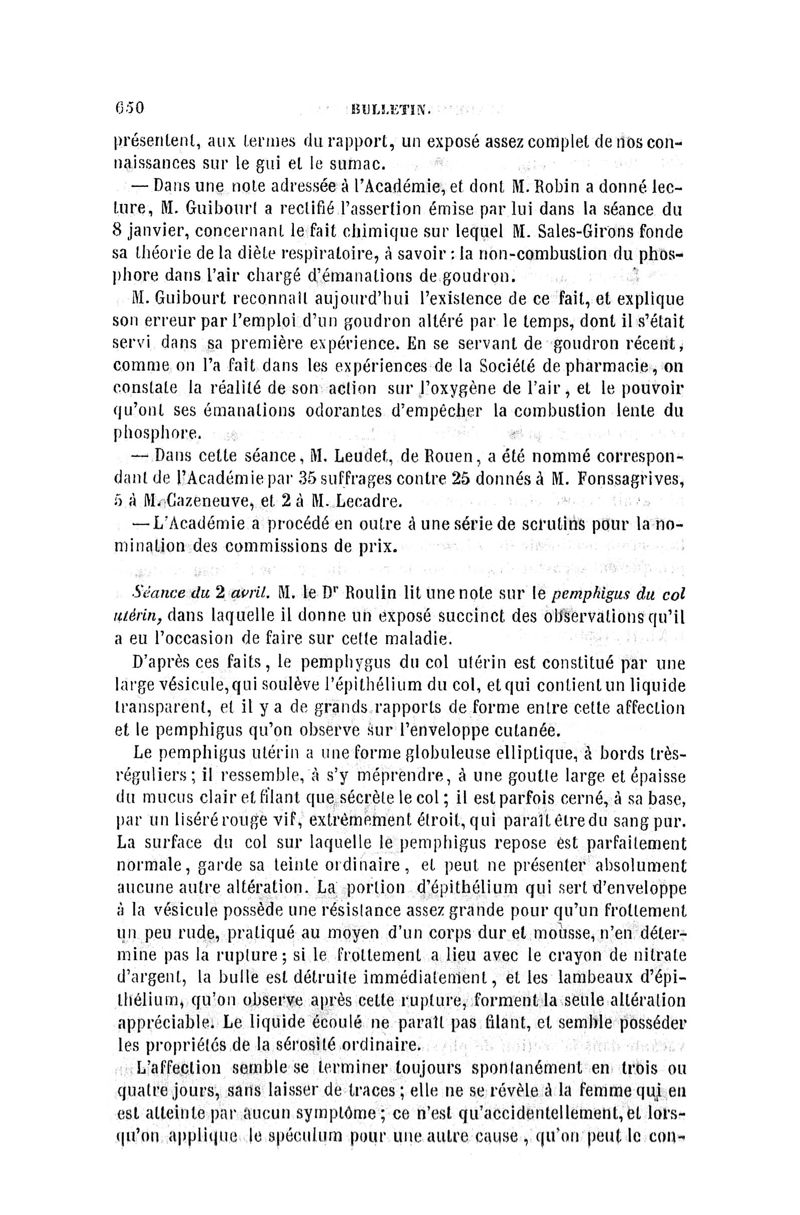 650 BULLETIN.

présentent, aux termes du rapport, un exposé assez complet de nos connaissances sur le gui et le sumac.

— Dans une note adressée à l'Académie, et dont M. Robin a donné lecture, M. Guibourt a rectifié l'assertion émise par lui dans la séance du 8 janvier, concernant le fait chimique sur lequel M. Sales-Girons fonde sa théorie de la diète respiratoire, à savoir : la non-combustion du phosphore dans l'air chargé d'émanations de goudron.

M. Guibourt reconnaît aujourd'hui l'existence de ce fait, et explique son erreur par l'emploi d'un goudron altéré par le temps, dont il s'était servi dans sa première expérience. En se servant de goudron récent, comme on l'a fait dans les expériences de la Société de pharmacie, on constate la réalité de son action sur l'oxygène de l'air, et le pouvoir qu'ont ses émanations odorantes d'empêcher la combustion lente du phosphore.

— Dans cette séance, M. Leudet, de Rouen, a été nommé correspondant de l'Académie par 35 suffrages contre 25 donnés à M. Fonssagrives, 5 à M. Cazeneuve, et 2 à M. Lecadre.

— L'Académie a procédé en outre à une série de scrutins pour la nomination des commissions de prix.

Séance du 2 avril. M. le Dr Roulin lit une note sur le pemphigus du col utérin, dans laquelle il donne un exposé succinct des observations qu'il a eu l'occasion de faire sur cette maladie.

D'après ces faits, le pemphygus du col utérin est constitué par une large vésicule, qui soulève l'épithélium du col, et qui contient un liquide transparent, et il y a de grands rapports de forme entre cette affection et le pemphigus qu'on observe sur l'enveloppe cutanée.

Le pemphigus utérin a une forme globuleuse elliptique, à bords très-réguliers ; il ressemble, à s'y méprendre, à une goutte large et épaisse du mucus clair et filant que sécrète le col ; il est parfois cerné, à sa base, par un liséré rouge vif, extrêmement étroit, qui paraît être du sang pur. La surface du col sur laquelle le pemphigus repose est parfaitement normale, garde sa teinte ordinaire, et peut ne présenter absolument aucune autre altération. La portion d'épithélium qui sert d'enveloppe à la vésicule possède une résistance assez grande pour qu'un frottement un peu rude, pratiqué au moyen d'un corps dur et mousse, n'en détermine pas la rupture ; si le frottement a lieu avec le crayon de nitrate d'argent, la bulle est détruite immédiatement, et les lambeaux d'épithélium, qu'on observe après cette rupture, forment la seule altération appréciable. Le liquide écoulé ne paraît pas filant, et semble posséder les propriétés de la sérosité ordinaire.

L'affection semble se terminer toujours spontanément en trois ou quatre jours, sans laisser de traces ; elle ne se révèle à la femme qui en est atteinte par aucun symptôme ; ce n'est qu'accidentellement, et lorsqu'on applique le spéculum pour une autre cause, qu'on peut le con-